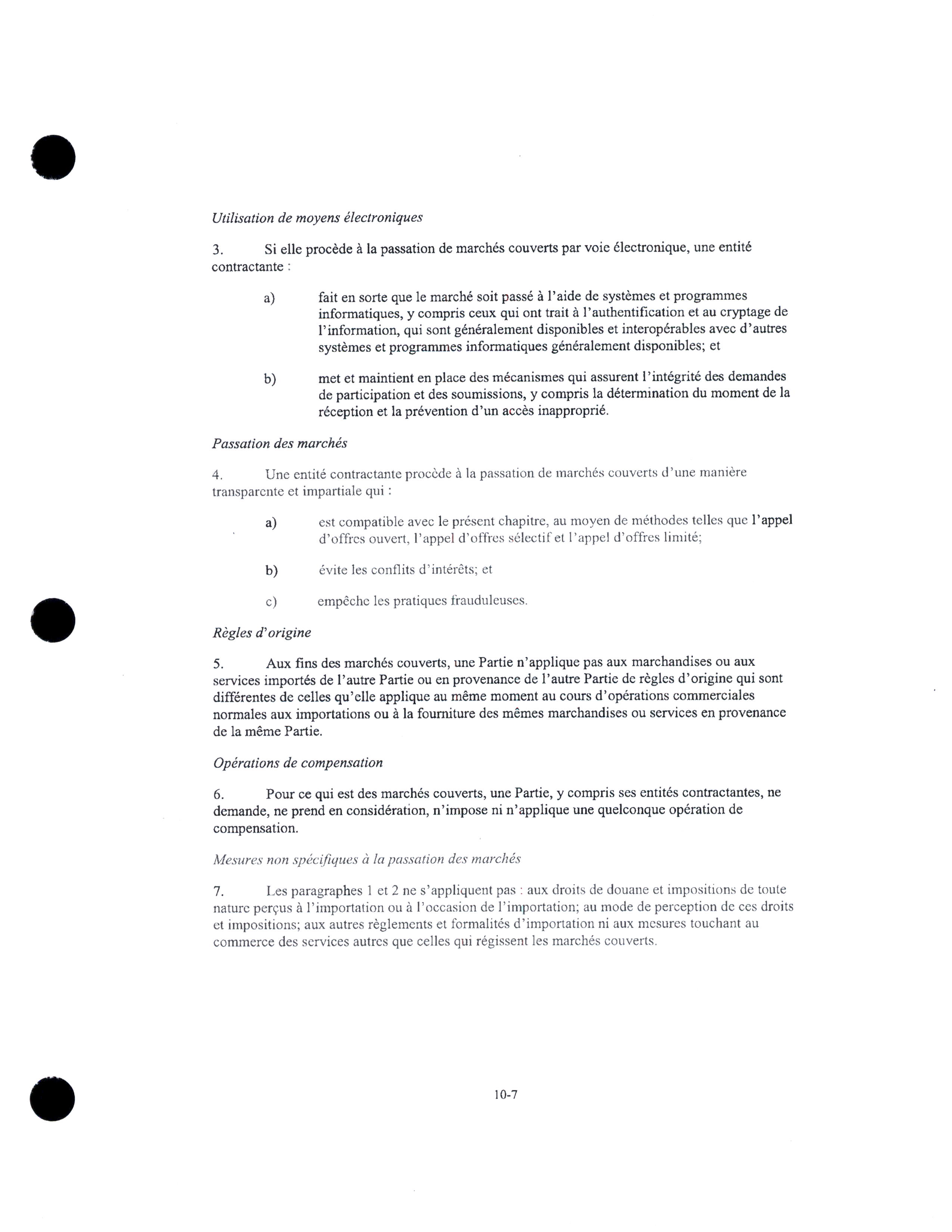 Utilisation de moyens électroniques

3. Si elle procède à la passation de marchés couverts par voie électronique, une entité contractante :

a) fait en sorte que le marché soit passé à l'aide de systèmes et programmes informatiques, y compris ceux qui ont trait à l'authentification et au cryptage de l'information, qui sont généralement disponibles et interopérables avec d'autres systèmes et programmes informatiques généralement disponibles; et

b) met et maintient en place des mécanismes qui assurent l'intégrité des demandes de participation et des soumissions, y compris la détermination du moment de la réception et la prévention d'un accès inapproprié.

Passation des marchés

4. Une entité contractante procède à la passation de marchés couverts d'une manière transparente et impartiale qui :

a) est compatible avec le présent chapitre, au moyen de méthodes telles que l'appel d'offres ouvert, l'appel d'offres sélectif et l'appel d'offres limité;

b) évite les conflits d'intérêts; et

c) empêche les pratiques frauduleuses.

Règles d'origine

5. Aux fins des marchés couverts, une Partie n'applique pas aux marchandises ou aux services importés de l'autre Partie ou en provenance de l'autre Partie de règles d'origine qui sont différentes de celles qu'elle applique au même moment au cours d'opérations commerciales normales aux importations ou à la fourniture des mêmes marchandises ou services en provenance de la même Partie.

Opérations de compensation

6. Pour ce qui est des marchés couverts, une Partie, y compris ses entités contractantes, ne demande, ne prend en considération, n'impose ni n'applique une quelconque opération de compensation.

Mesures non spécifiques à la passation des marchés

7. Les paragraphes 1 et 2 ne s'appliquent pas : aux droits de douane et impositions de toute nature perçus à l'importation ou à l'occasion de l'importation; au mode de perception de ces droits et impositions; aux autres règlements et formalités d'importation ni aux mesures touchant au commerce des services autres que celles qui régissent les marchés couverts.

10-7